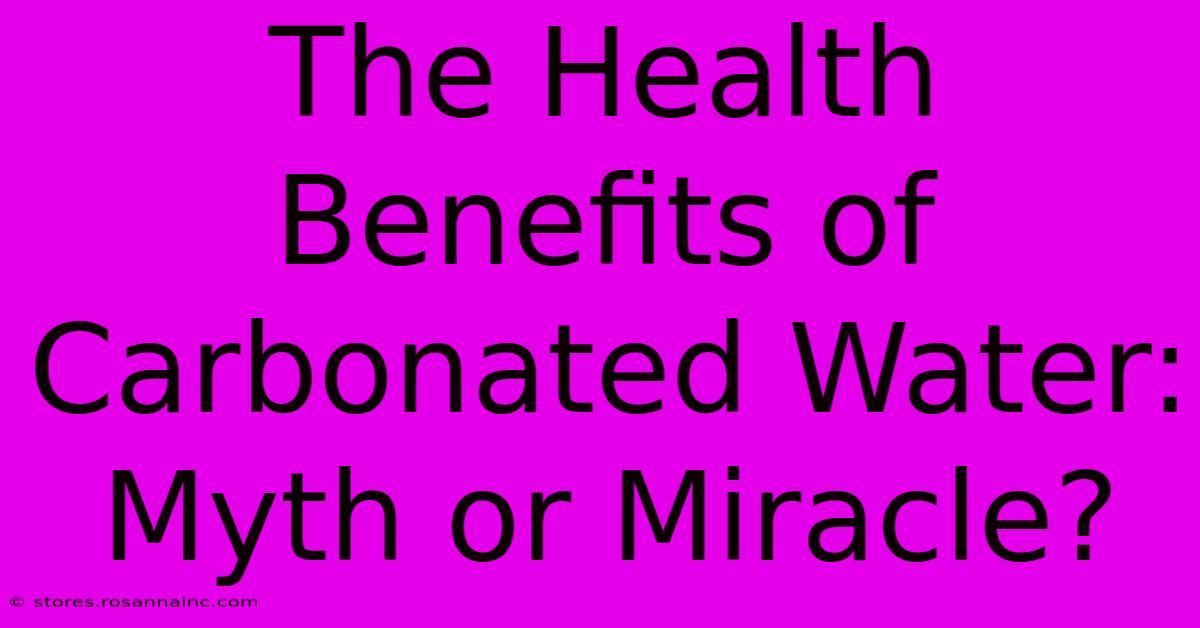 The Health Benefits of Carbonated Water: Myth or Miracle?

© stores.rosannainc.com